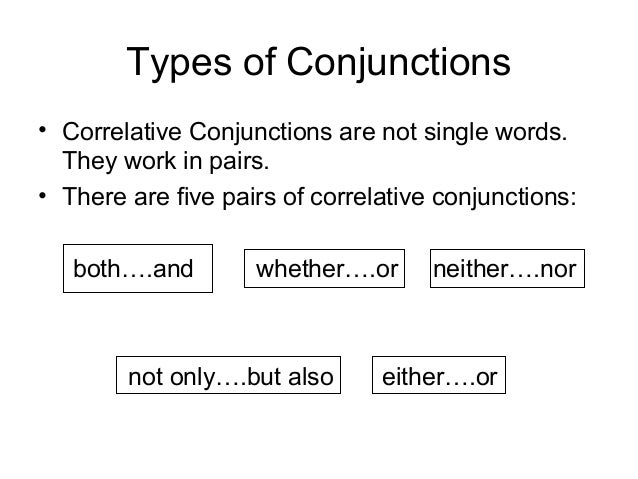 Types of Conjunctions

• Correlative Conjunctions are not single words. They work in pairs.
• There are five pairs of correlative conjunctions:

both….and

whether….or

neither….nor

not only….but also

either….or